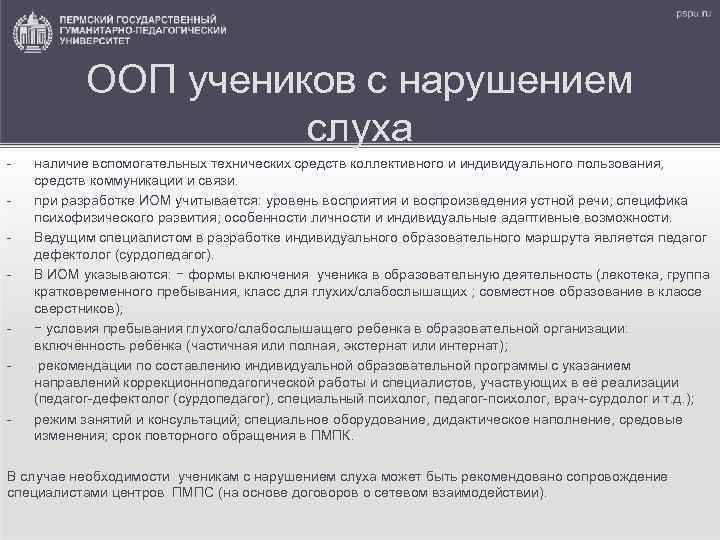 ПЕРМСКИЙ ГОСУДАРСТВЕННЫЙ ГУМАНИТАРНО-ПЕДАГОГИЧЕСКИЙ УНИВЕРСИТЕТ

pspu.ru

ООП учеников с нарушением слуха

- наличие вспомогательных технических средств коллективного и индивидуального пользования, средств коммуникации и связи.
- при разработке ИОМ учитывается: уровень восприятия и воспроизведения устной речи; специфика психофизического развития; особенности личности и индивидуальные адаптивные возможности.
- Ведущим специалистом в разработке индивидуального образовательного маршрута является педагог дефектолог (сурдопедагог).
- В ИОМ указываются: − формы включения ученика в образовательную деятельность (лекотека, группа кратковременного пребывания, класс для глухих/слабослышащих ; совместное образование в классе сверстников);
- − условия пребывания глухого/слабослышащего ребенка в образовательной организации: включённость ребёнка (частичная или полная, экстернат или интернат);
- рекомендации по составлению индивидуальной образовательной программы с указанием направлений коррекционнопедагогической работы и специалистов, участвующих в её реализации (педагог-дефектолог (сурдопедагог), специальный психолог, педагог-психолог, врач-сурдолог и т.д.);
- режим занятий и консультаций; специальное оборудование, дидактическое наполнение, средовые изменения; срок повторного обращения в ПМПК.

В случае необходимости ученикам с нарушением слуха может быть рекомендовано сопровождение специалистами центров ПМПС (на основе договоров о сетевом взаимодействии).